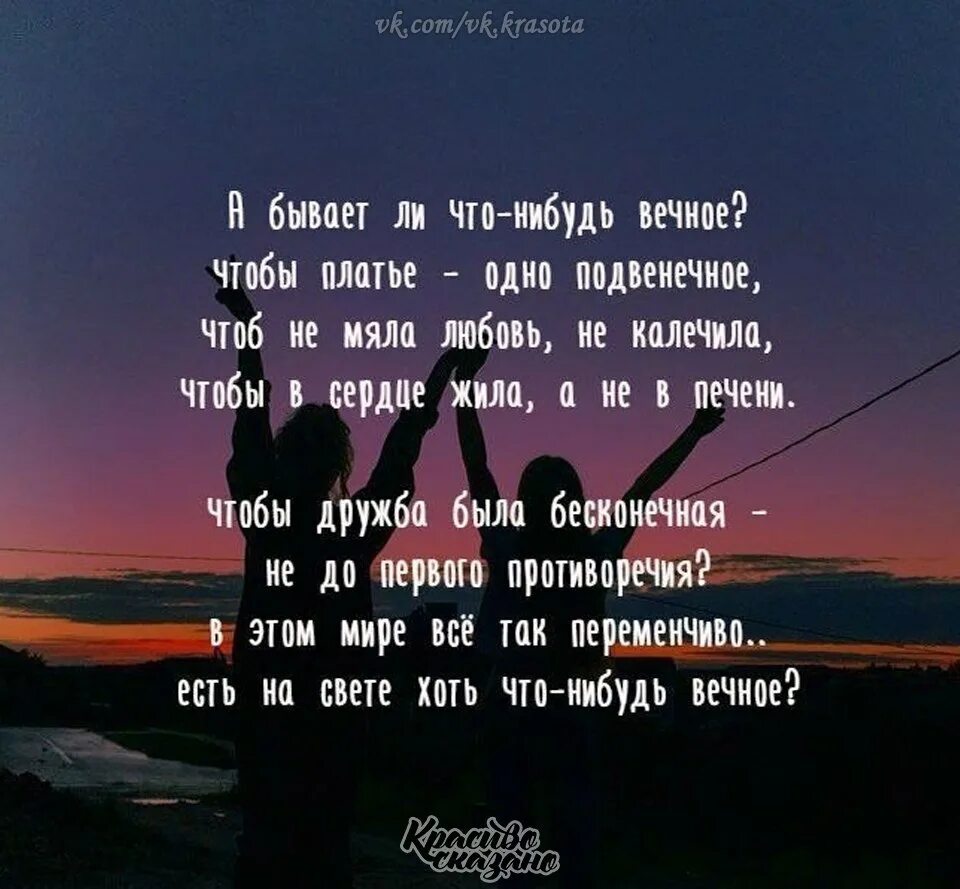 vk.com/vk.krasota

А бывает ли что-нибудь вечное?
чтобы платье - одно подвенечное,
чтоб не мяла любовь, не калечила,
чтобы в сердце жила, а не в печени.

чтобы дружба была бесконечная -
не до первого противоречия?
в этом мире всё так переменчиво..
есть на свете хоть что-нибудь вечное?

Красиво сказано